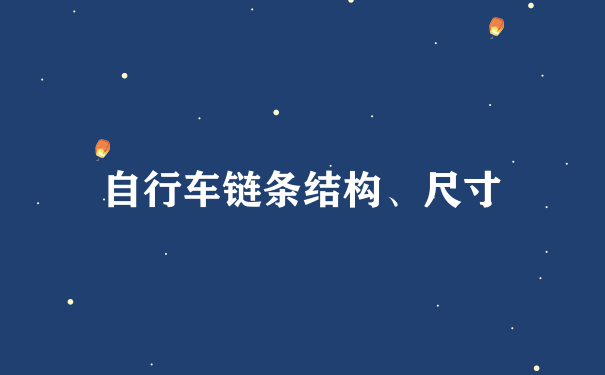 自行车链条结构、尺寸